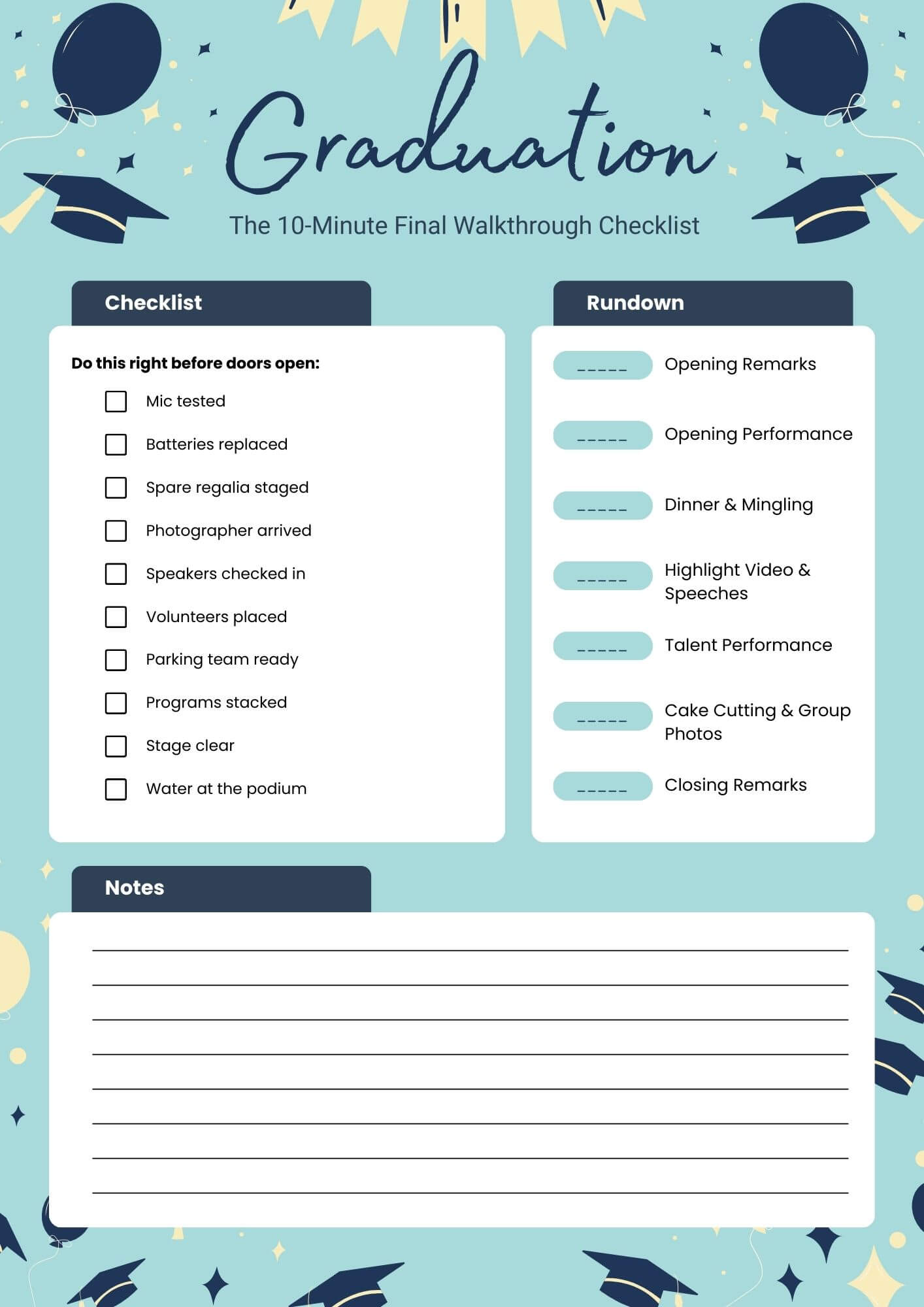 Graduation

The 10-Minute Final Walkthrough Checklist

Checklist

Do this right before doors open:

Mic tested

Batteries replaced

Spare regalia staged

Photographer arrived

Speakers checked in

Volunteers placed

Parking team ready

Programs stacked

Stage clear

Water at the podium

Rundown

_____ Opening Remarks

_____ Opening Performance

_____ Dinner & Mingling

_____ Highlight Video & Speeches

_____ Talent Performance

_____ Cake Cutting & Group Photos

_____ Closing Remarks

Notes